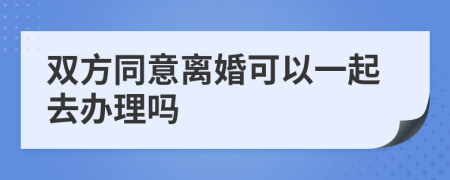 双方同意离婚可以一起去办理吗